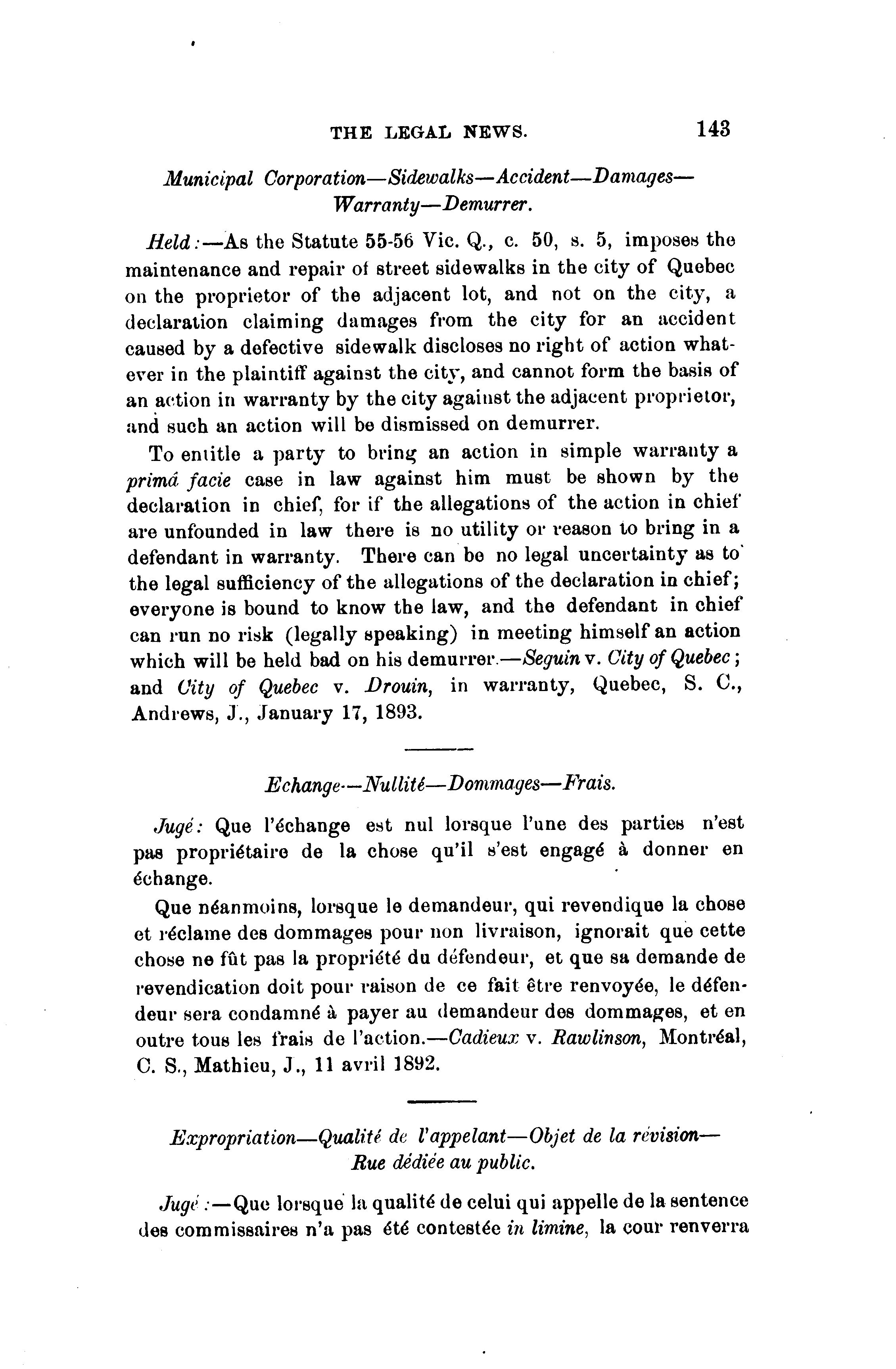 THE LEGAL NEWS. 143

Municipal Corporation—Sidewalks—Accident—Damages—Warranty—Demurrer.

Held:—As the Statute 55-56 Vic. Q., c. 50, s. 5, imposes the maintenance and repair of street sidewalks in the city of Quebec on the proprietor of the adjacent lot, and not on the city, a declaration claiming damages from the city for an accident caused by a defective sidewalk discloses no right of action whatever in the plaintiff against the city, and cannot form the basis of an action in warranty by the city against the adjacent proprietor, and such an action will be dismissed on demurrer.

To entitle a party to bring an action in simple warranty a primâ facie case in law against him must be shown by the declaration in chief, for if the allegations of the action in chief are unfounded in law there is no utility or reason to bring in a defendant in warranty. There can be no legal uncertainty as to the legal sufficiency of the allegations of the declaration in chief; everyone is bound to know the law, and the defendant in chief can run no risk (legally speaking) in meeting himself an action which will be held bad on his demurrer.—Seguin v. City of Quebec; and City of Quebec v. Drouin, in warranty, Quebec, S. C., Andrews, J., January 17, 1893.

Echange—Nullité—Dommages—Frais.

Jugé: Que l'échange est nul lorsque l'une des parties n'est pas propriétaire de la chose qu'il s'est engagé à donner en échange.

Que néanmoins, lorsque le demandeur, qui revendique la chose et réclame des dommages pour non livraison, ignorait que cette chose ne fût pas la propriété du défendeur, et que sa demande de revendication doit pour raison de ce fait être renvoyée, le défendeur sera condamné à payer au demandeur des dommages, et en outre tous les frais de l'action.—Cadieux v. Rawlinson, Montréal, C. S., Mathieu, J., 11 avril 1892.

Expropriation—Qualité de l'appelant—Objet de la révision—Rue dédiée au public.

Jugé:—Que lorsque la qualité de celui qui appelle de la sentence des commissaires n'a pas été contestée in limine, la cour renverra